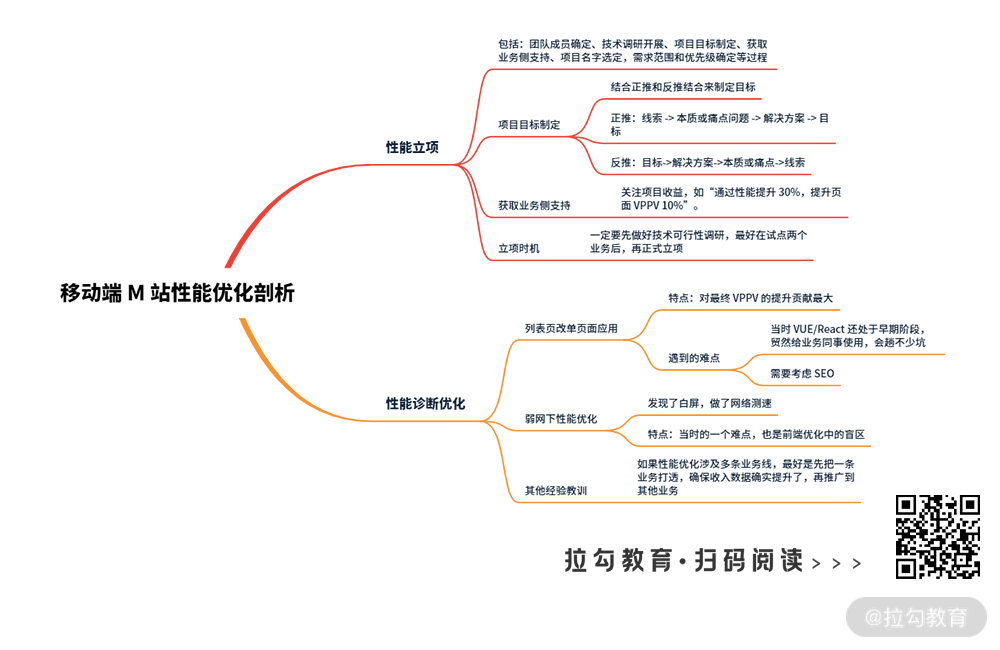 移动端 M 站性能优化剖析

性能立项

包括：团队成员确定、技术调研开展、项目目标制定、获取业务侧支持、项目名字选定，需求范围和优先级确定等过程

项目目标制定

结合正推和反推结合来制定目标

正推：线索 -> 本质或痛点问题 -> 解决方案 -> 目标

反推：目标->解决方案->本质或痛点->线索

获取业务侧支持

关注项目收益，如“通过性能提升 30%，提升页面 VPPV 10%”。

立项时机

一定要先做好技术可行性调研，最好在试点两个业务后，再正式立项

性能诊断优化

列表页改单页面应用

特点：对最终 VPPV 的提升贡献最大

遇到的难点

当时 VUE/React 还处于早期阶段，贸然给业务同事使用，会趟不少坑

需要考虑 SEO

弱网下性能优化

发现了白屏，做了网络测速

特点：当时的一个难点，也是前端优化中的盲区

其他经验教训

如果性能优化涉及多条业务线，最好是先把一条业务打透，确保收入数据确实提升了，再推广到其他业务

拉勾教育·扫码阅读 > > >

@拉勾教育